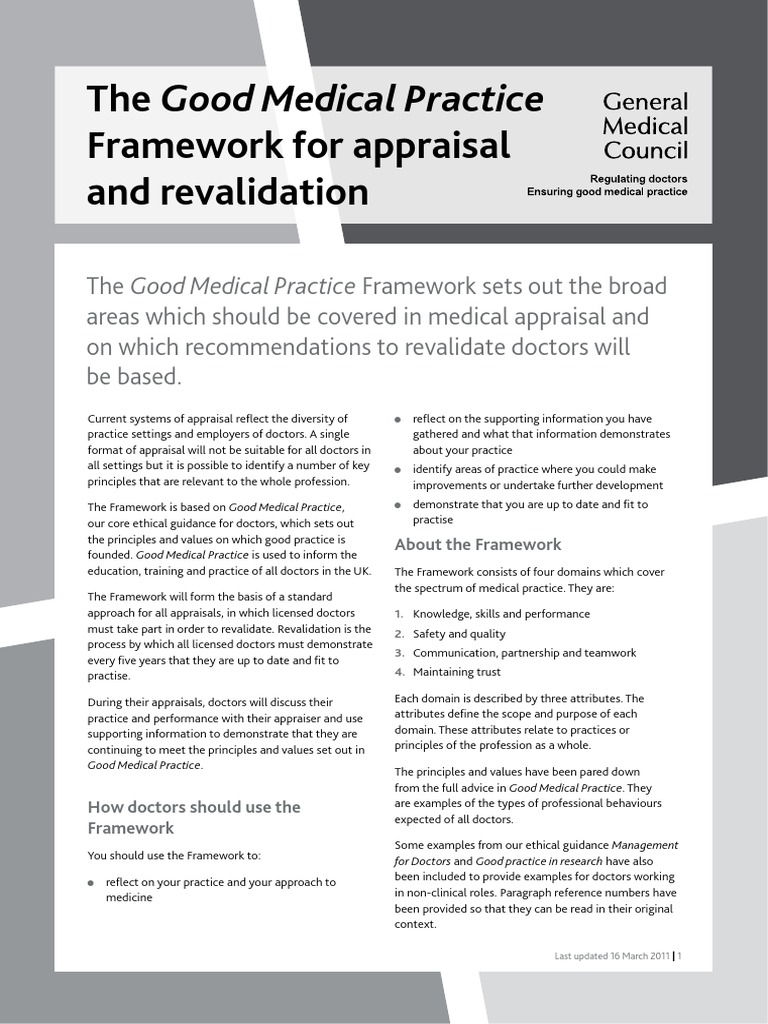 The Good Medical Practice Framework for appraisal and revalidation

General Medical Council

Regulating doctors
Ensuring good medical practice

The Good Medical Practice Framework sets out the broad areas which should be covered in medical appraisal and on which recommendations to revalidate doctors will be based.

Current systems of appraisal reflect the diversity of practice settings and employers of doctors. A single format of appraisal will not be suitable for all doctors in all settings but it is possible to identify a number of key principles that are relevant to the whole profession.

The Framework is based on Good Medical Practice, our core ethical guidance for doctors, which sets out the principles and values on which good practice is founded. Good Medical Practice is used to inform the education, training and practice of all doctors in the UK.

The Framework will form the basis of a standard approach for all appraisals, in which licensed doctors must take part in order to revalidate. Revalidation is the process by which all licensed doctors must demonstrate every five years that they are up to date and fit to practise.

During their appraisals, doctors will discuss their practice and performance with their appraiser and use supporting information to demonstrate that they are continuing to meet the principles and values set out in Good Medical Practice.

How doctors should use the Framework

You should use the Framework to:

• reflect on your practice and your approach to medicine
• reflect on the supporting information you have gathered and what that information demonstrates about your practice
• identify areas of practice where you could make improvements or undertake further development
• demonstrate that you are up to date and fit to practise

About the Framework

The Framework consists of four domains which cover the spectrum of medical practice. They are:

1. Knowledge, skills and performance
2. Safety and quality
3. Communication, partnership and teamwork
4. Maintaining trust

Each domain is described by three attributes. The attributes define the scope and purpose of each domain. These attributes relate to practices or principles of the profession as a whole.

The principles and values have been pared down from the full advice in Good Medical Practice. They are examples of the types of professional behaviours expected of all doctors.

Some examples from our ethical guidance Management for Doctors and Good practice in research have also been included to provide examples for doctors working in non-clinical roles. Paragraph reference numbers have been provided so that they can be read in their original context.

Last updated 16 March 2011 | 1